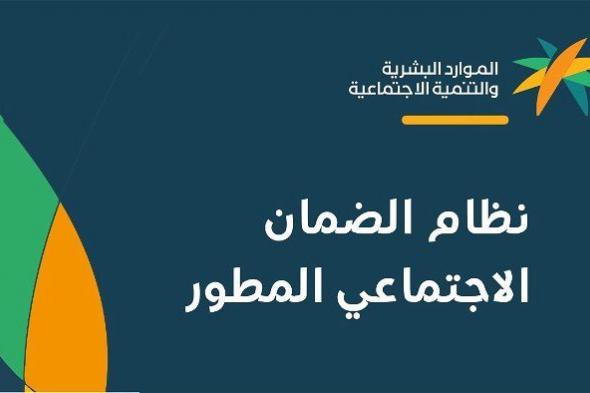 الموارد البشرية
والتنمية الاجتماعية

نظام الضمان
الاجتماعي المطور